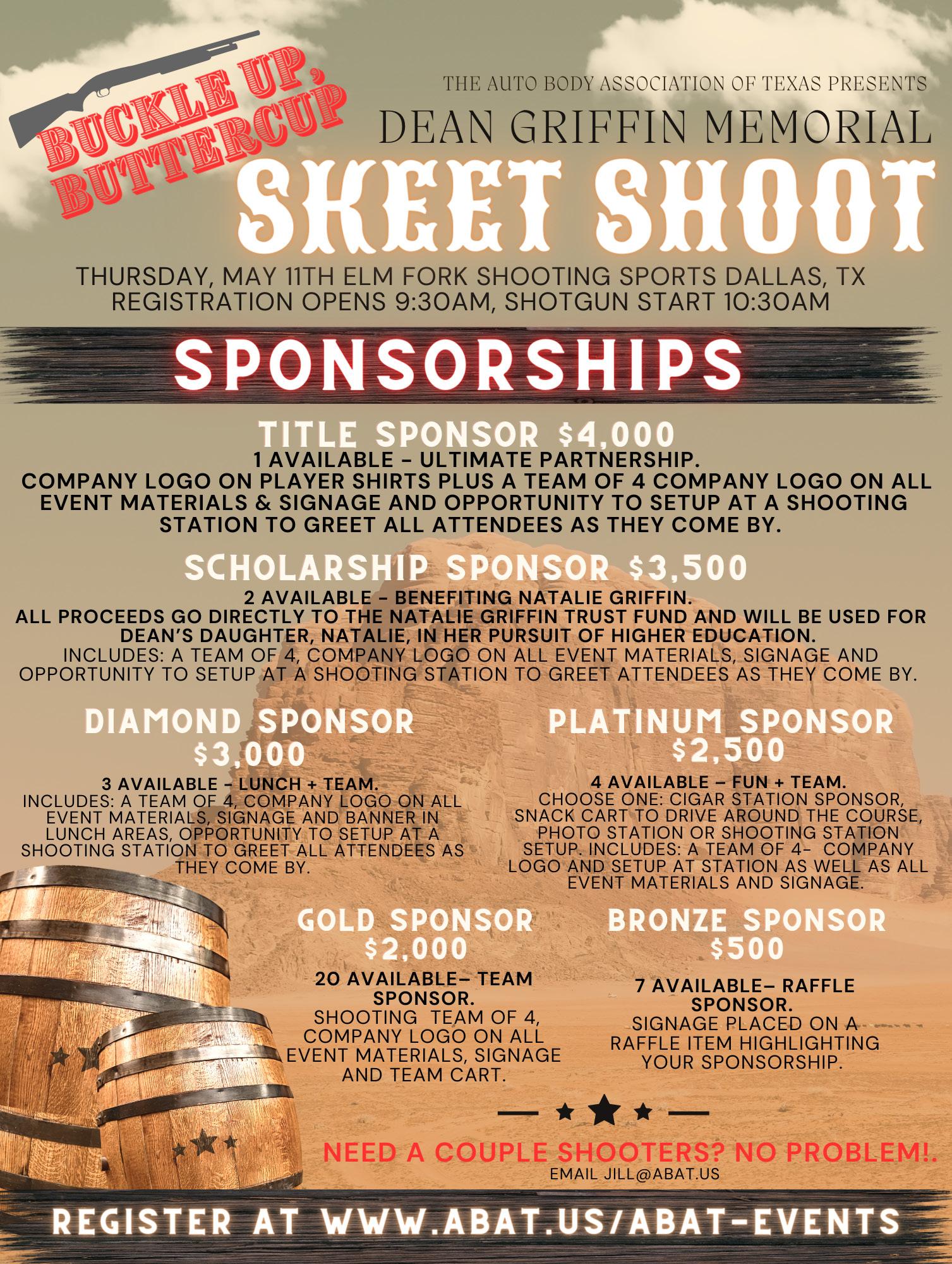 BUCKLE UP, BUTTERCUP

THE AUTO BODY ASSOCIATION OF TEXAS PRESENTS

DEAN GRIFFIN MEMORIAL

SKEET SHOOT

THURSDAY, MAY 11TH ELM FORK SHOOTING SPORTS DALLAS, TX
REGISTRATION OPENS 9:30AM, SHOTGUN START 10:30AM

SPONSORSHIPS

TITLE SPONSOR $4,000

1 AVAILABLE - ULTIMATE PARTNERSHIP.
COMPANY LOGO ON PLAYER SHIRTS PLUS A TEAM OF 4 COMPANY LOGO ON ALL EVENT MATERIALS & SIGNAGE AND OPPORTUNITY TO SETUP AT A SHOOTING STATION TO GREET ALL ATTENDEES AS THEY COME BY.

SCHOLARSHIP SPONSOR $3,500

2 AVAILABLE - BENEFITING NATALIE GRIFFIN.
ALL PROCEEDS GO DIRECTLY TO THE NATALIE GRIFFIN TRUST FUND AND WILL BE USED FOR DEAN'S DAUGHTER, NATALIE, IN HER PURSUIT OF HIGHER EDUCATION.
INCLUDES: A TEAM OF 4, COMPANY LOGO ON ALL EVENT MATERIALS, SIGNAGE AND OPPORTUNITY TO SETUP AT A SHOOTING STATION TO GREET ATTENDEES AS THEY COME BY.

DIAMOND SPONSOR
$3,000

3 AVAILABLE - LUNCH + TEAM.
INCLUDES: A TEAM OF 4, COMPANY LOGO ON ALL EVENT MATERIALS, SIGNAGE AND BANNER IN LUNCH AREAS, OPPORTUNITY TO SETUP AT A SHOOTING STATION TO GREET ALL ATTENDEES AS THEY COME BY.

PLATINUM SPONSOR
$2,500

4 AVAILABLE – FUN + TEAM.
CHOOSE ONE: CIGAR STATION SPONSOR, SNACK CART TO DRIVE AROUND THE COURSE, PHOTO STATION OR SHOOTING STATION SETUP. INCLUDES: A TEAM OF 4- COMPANY LOGO AND SETUP AT STATION AS WELL AS ALL EVENT MATERIALS AND SIGNAGE.

GOLD SPONSOR
$2,000

20 AVAILABLE– TEAM SPONSOR.
SHOOTING TEAM OF 4, COMPANY LOGO ON ALL EVENT MATERIALS, SIGNAGE AND TEAM CART.

BRONZE SPONSOR
$500

7 AVAILABLE– RAFFLE SPONSOR.
SIGNAGE PLACED ON A RAFFLE ITEM HIGHLIGHTING YOUR SPONSORSHIP.

NEED A COUPLE SHOOTERS? NO PROBLEM!.
EMAIL JILL@ABAT.US

REGISTER AT WWW.ABAT.US/ABAT-EVENTS